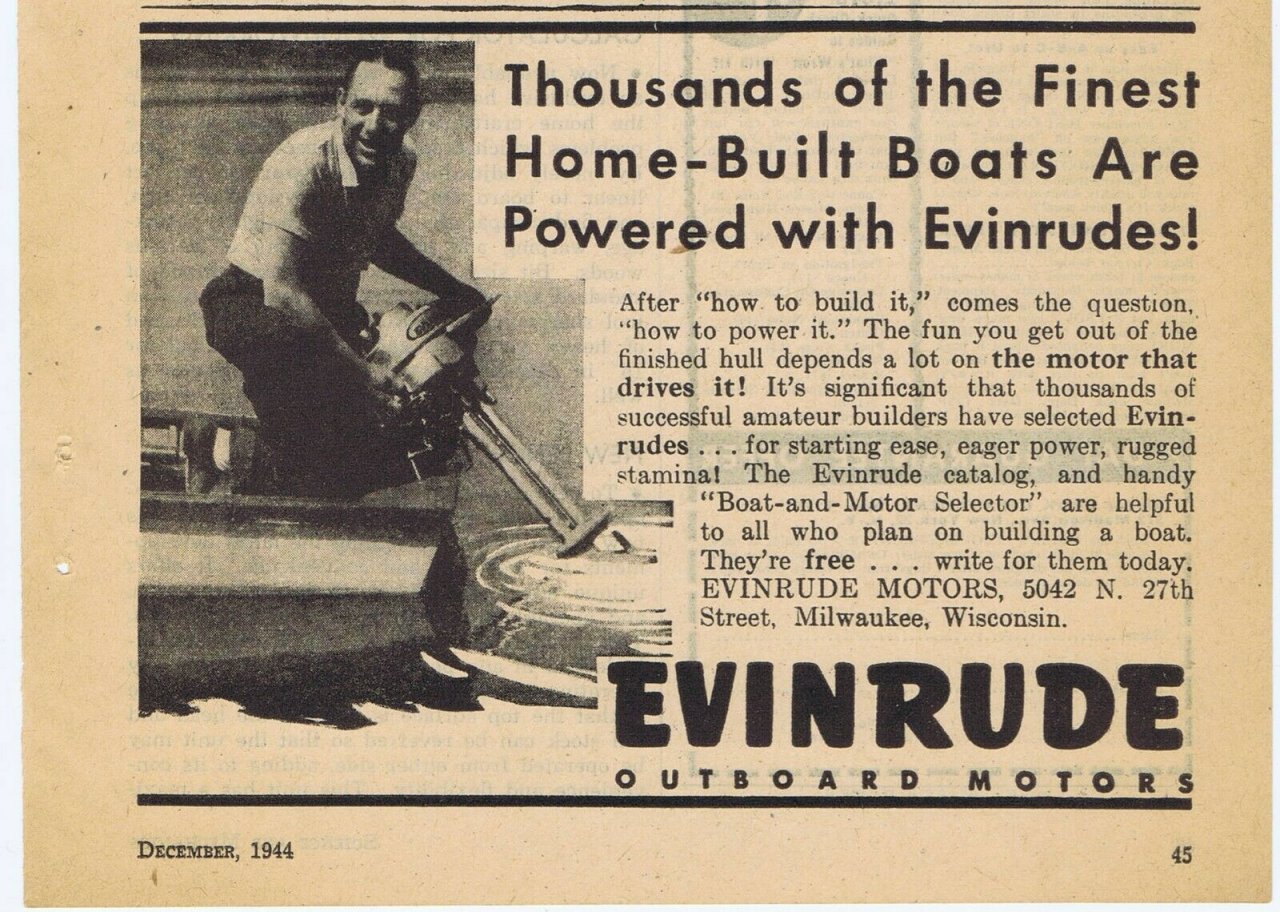 Thousands of the Finest Home-Built Boats Are Powered with Evinrudes!

After "how to build it," comes the question, "how to power it." The fun you get out of the finished hull depends a lot on the motor that drives it! It's significant that thousands of successful amateur builders have selected Evinrudes . . . for starting ease, eager power, rugged stamina! The Evinrude catalog, and handy "Boat-and-Motor Selector" are helpful to all who plan on building a boat. They're free . . . write for them today. EVINRUDE MOTORS, 5042 N. 27th Street, Milwaukee, Wisconsin.

EVINRUDE
OUTBOARD MOTORS

December, 1944

45